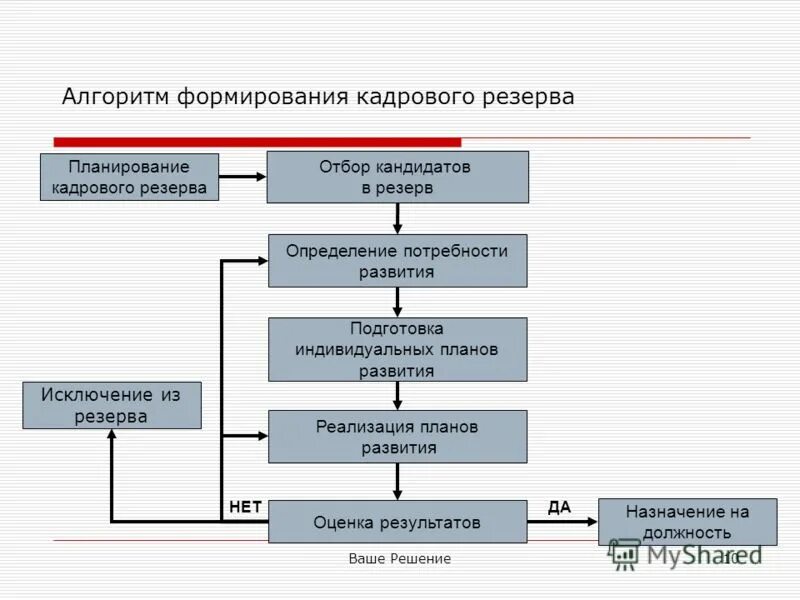 Алгоритм формирования кадрового резерва

Планирование кадрового резерва

Отбор кандидатов в резерв

Определение потребности развития

Подготовка индивидуальных планов развития

Исключение из резерва

Реализация планов развития

НЕТ

Оценка результатов

ДА

Назначение на должность

Ваше Решение

MyShared

10